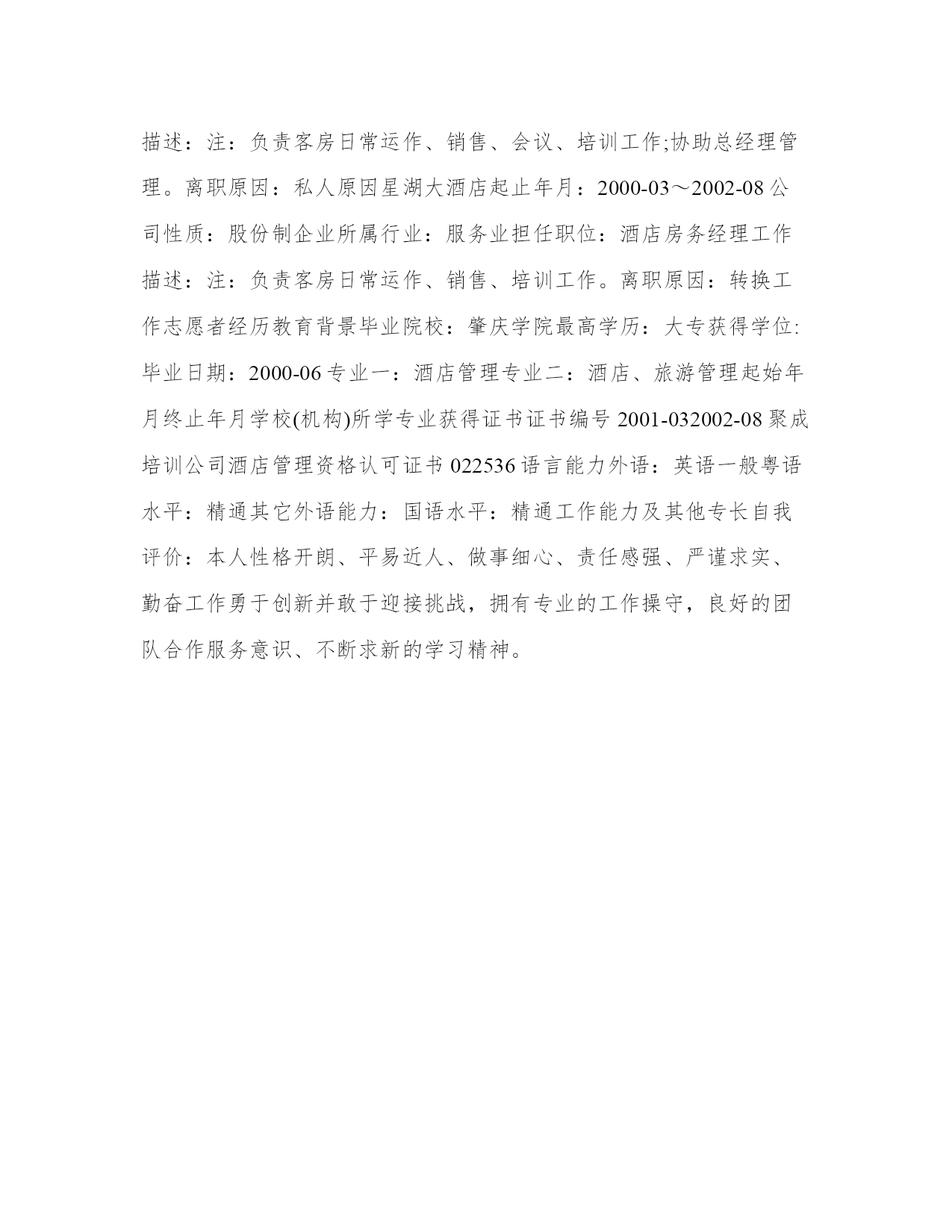 描述：注：负责客房日常运作、销售、会议、培训工作;协助总经理管理。离职原因：私人原因星湖大酒店起止年月：2000-03～2002-08公司性质：股份制企业所属行业：服务业担任职位：酒店房务经理工作描述：注：负责客房日常运作、销售、培训工作。离职原因：转换工作志愿者经历教育背景毕业院校：肇庆学院最高学历：大专获得学位:毕业日期：2000-06专业一：酒店管理专业二：酒店、旅游管理起始年月终止年月学校(机构)所学专业获得证书证书编号2001-032002-08聚成培训公司酒店管理资格认可证书022536语言能力外语：英语一般粤语水平：精通其它外语能力：国语水平：精通工作能力及其他专长自我评价：本人性格开朗、平易近人、做事细心、责任感强、严谨求实、勤奋工作勇于创新并敢于迎接挑战，拥有专业的工作操守，良好的团队合作服务意识、不断求新的学习精神。